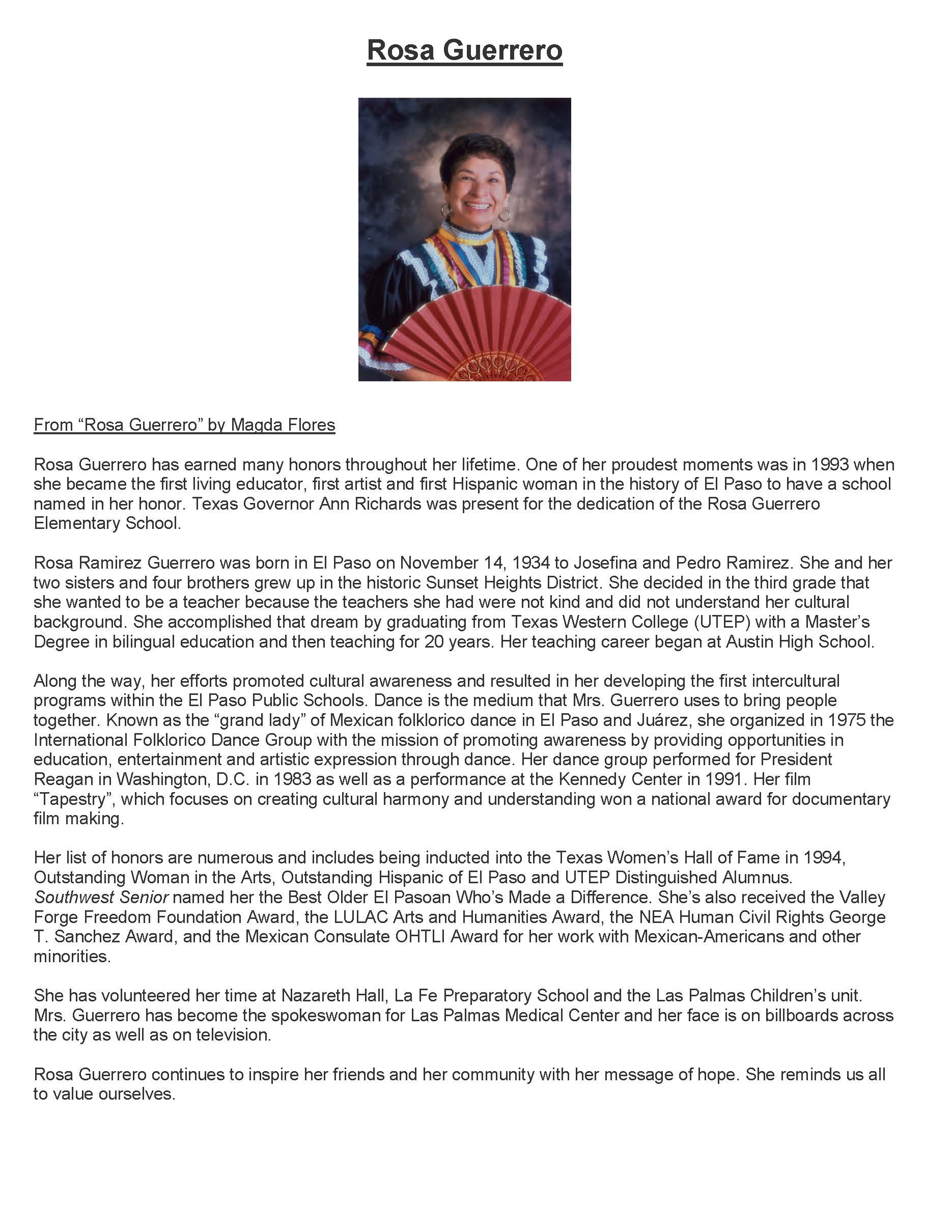 Rosa Guerrero

From “Rosa Guerrero” by Magda Flores

Rosa Guerrero has earned many honors throughout her lifetime. One of her proudest moments was in 1993 when she became the first living educator, first artist and first Hispanic woman in the history of El Paso to have a school named in her honor. Texas Governor Ann Richards was present for the dedication of the Rosa Guerrero Elementary School.

Rosa Ramirez Guerrero was born in El Paso on November 14, 1934 to Josefina and Pedro Ramirez. She and her two sisters and four brothers grew up in the historic Sunset Heights District. She decided in the third grade that she wanted to be a teacher because the teachers she had were not kind and did not understand her cultural background. She accomplished that dream by graduating from Texas Western College (UTEP) with a Master’s Degree in bilingual education and then teaching for 20 years. Her teaching career began at Austin High School.

Along the way, her efforts promoted cultural awareness and resulted in her developing the first intercultural programs within the El Paso Public Schools. Dance is the medium that Mrs. Guerrero uses to bring people together. Known as the “grand lady” of Mexican folklorico dance in El Paso and Juárez, she organized in 1975 the International Folklorico Dance Group with the mission of promoting awareness by providing opportunities in education, entertainment and artistic expression through dance. Her dance group performed for President Reagan in Washington, D.C. in 1983 as well as a performance at the Kennedy Center in 1991. Her film “Tapestry”, which focuses on creating cultural harmony and understanding won a national award for documentary film making.

Her list of honors are numerous and includes being inducted into the Texas Women’s Hall of Fame in 1994, Outstanding Woman in the Arts, Outstanding Hispanic of El Paso and UTEP Distinguished Alumnus. Southwest Senior named her the Best Older El Pasoan Who’s Made a Difference. She’s also received the Valley Forge Freedom Foundation Award, the LULAC Arts and Humanities Award, the NEA Human Civil Rights George T. Sanchez Award, and the Mexican Consulate OHTLI Award for her work with Mexican-Americans and other minorities.

She has volunteered her time at Nazareth Hall, La Fe Preparatory School and the Las Palmas Children’s unit. Mrs. Guerrero has become the spokeswoman for Las Palmas Medical Center and her face is on billboards across the city as well as on television.

Rosa Guerrero continues to inspire her friends and her community with her message of hope. She reminds us all to value ourselves.